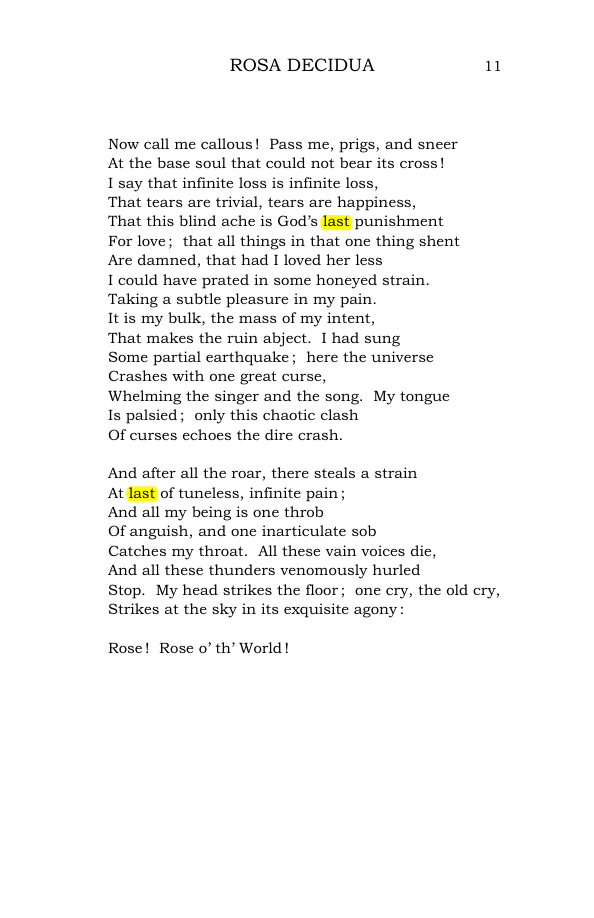 ROSA DECIDUA 11

Now call me callous! Pass me, prigs, and sneer
At the base soul that could not bear its cross!
I say that infinite loss is infinite loss,
That tears are trivial, tears are happiness,
That this blind ache is God's last punishment
For love; that all things in that one thing shent
Are damned, that had I loved her less
I could have prated in some honeyed strain.
Taking a subtle pleasure in my pain.
It is my bulk, the mass of my intent,
That makes the ruin abject. I had sung
Some partial earthquake; here the universe
Crashes with one great curse,
Whelming the singer and the song. My tongue
Is palsied; only this chaotic clash
Of curses echoes the dire crash.

And after all the roar, there steals a strain
At last of tuneless, infinite pain;
And all my being is one throb
Of anguish, and one inarticulate sob
Catches my throat. All these vain voices die,
And all these thunders venomously hurled
Stop. My head strikes the floor; one cry, the old cry,
Strikes at the sky in its exquisite agony:

Rose! Rose o' th' World!